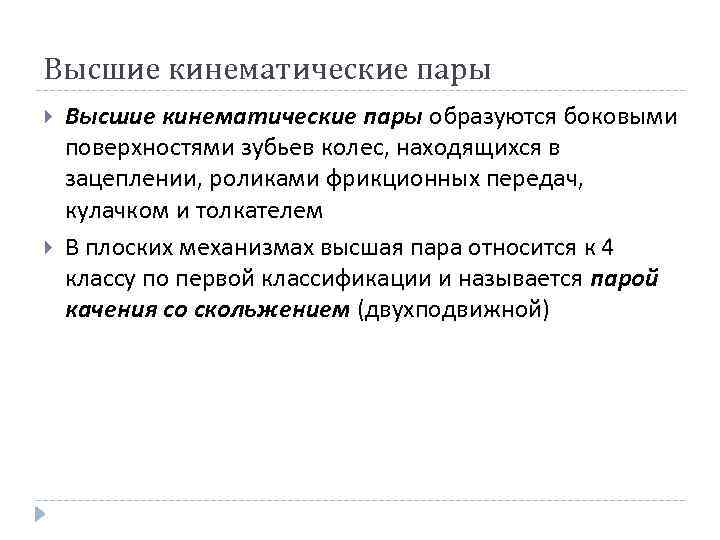 Высшие кинематические пары

Высшие кинематические пары образуются боковыми поверхностями зубьев колес, находящихся в зацеплении, роликами фрикционных передач, кулачком и толкателем

В плоских механизмах высшая пара относится к 4 классу по первой классификации и называется парой качения со скольжением (двухподвижной)